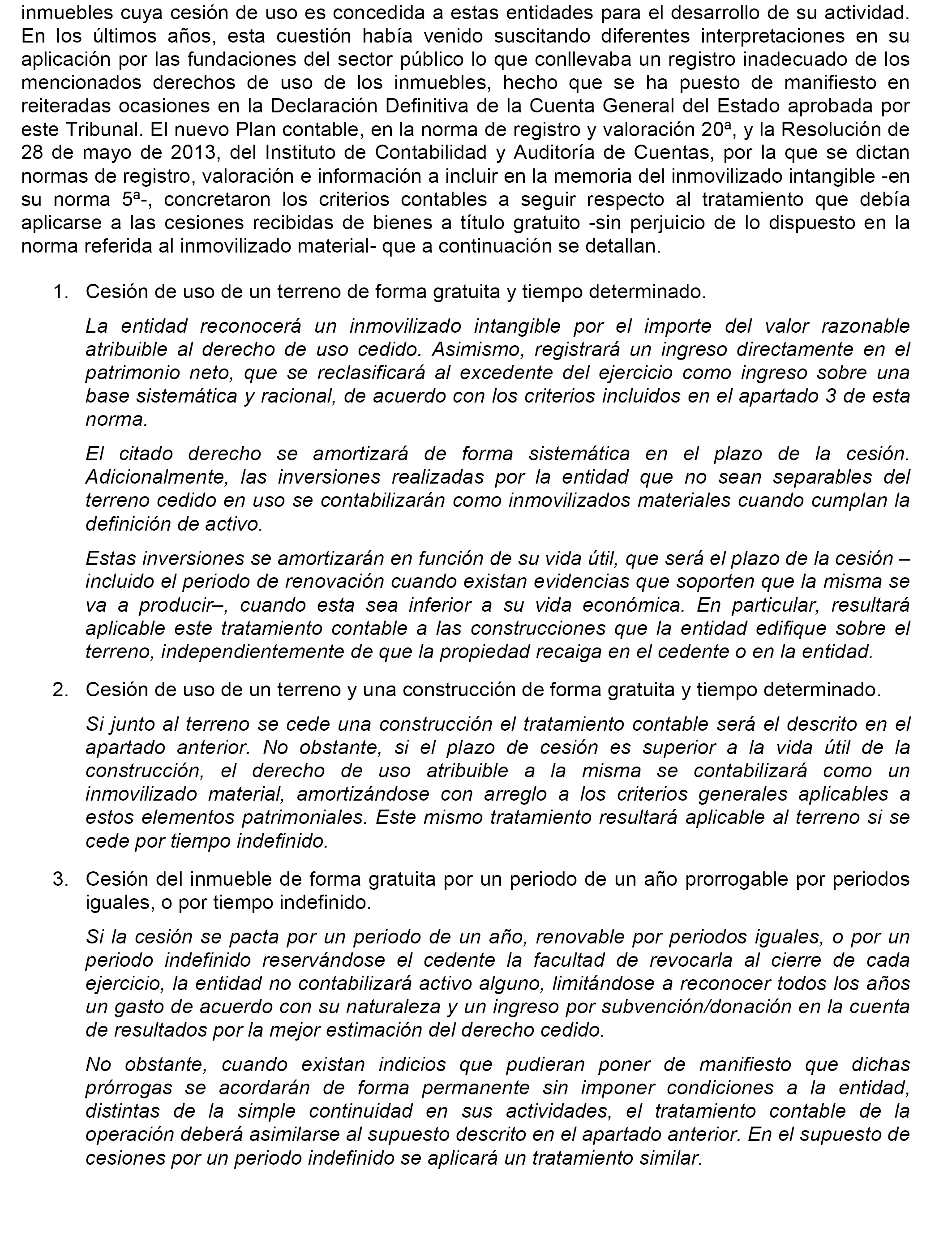 inmuebles cuya cesión de uso es concedida a estas entidades para el desarrollo de su actividad. En los últimos años, esta cuestión había venido suscitando diferentes interpretaciones en su aplicación por las fundaciones del sector público lo que conllevaba un registro inadecuado de los mencionados derechos de uso de los inmuebles, hecho que se ha puesto de manifiesto en reiteradas ocasiones en la Declaración Definitiva de la Cuenta General del Estado aprobada por este Tribunal. El nuevo Plan contable, en la norma de registro y valoración 20ª, y la Resolución de 28 de mayo de 2013, del Instituto de Contabilidad y Auditoría de Cuentas, por la que se dictan normas de registro, valoración e información a incluir en la memoria del inmovilizado intangible -en su norma 5ª-, concretaron los criterios contables a seguir respecto al tratamiento que debía aplicarse a las cesiones recibidas de bienes a título gratuito -sin perjuicio de lo dispuesto en la norma referida al inmovilizado material- que a continuación se detallan.

1. Cesión de uso de un terreno de forma gratuita y tiempo determinado.

La entidad reconocerá un inmovilizado intangible por el importe del valor razonable atribuible al derecho de uso cedido. Asimismo, registrará un ingreso directamente en el patrimonio neto, que se reclasificará al excedente del ejercicio como ingreso sobre una base sistemática y racional, de acuerdo con los criterios incluidos en el apartado 3 de esta norma.

El citado derecho se amortizará de forma sistemática en el plazo de la cesión. Adicionalmente, las inversiones realizadas por la entidad que no sean separables del terreno cedido en uso se contabilizarán como inmovilizados materiales cuando cumplan la definición de activo.

Estas inversiones se amortizarán en función de su vida útil, que será el plazo de la cesión –incluido el periodo de renovación cuando existan evidencias que soporten que la misma se va a producir–, cuando esta sea inferior a su vida económica. En particular, resultará aplicable este tratamiento contable a las construcciones que la entidad edifique sobre el terreno, independientemente de que la propiedad recaiga en el cedente o en la entidad.

2. Cesión de uso de un terreno y una construcción de forma gratuita y tiempo determinado.

Si junto al terreno se cede una construcción el tratamiento contable será el descrito en el apartado anterior. No obstante, si el plazo de cesión es superior a la vida útil de la construcción, el derecho de uso atribuible a la misma se contabilizará como un inmovilizado material, amortizándose con arreglo a los criterios generales aplicables a estos elementos patrimoniales. Este mismo tratamiento resultará aplicable al terreno si se cede por tiempo indefinido.

3. Cesión del inmueble de forma gratuita por un periodo de un año prorrogable por periodos iguales, o por tiempo indefinido.

Si la cesión se pacta por un periodo de un año, renovable por periodos iguales, o por un periodo indefinido reservándose el cedente la facultad de revocarla al cierre de cada ejercicio, la entidad no contabilizará activo alguno, limitándose a reconocer todos los años un gasto de acuerdo con su naturaleza y un ingreso por subvención/donación en la cuenta de resultados por la mejor estimación del derecho cedido.

No obstante, cuando existan indicios que pudieran poner de manifiesto que dichas prórrogas se acordarán de forma permanente sin imponer condiciones a la entidad, distintas de la simple continuidad en sus actividades, el tratamiento contable de la operación deberá asimilarse al supuesto descrito en el apartado anterior. En el supuesto de cesiones por un periodo indefinido se aplicará un tratamiento similar.